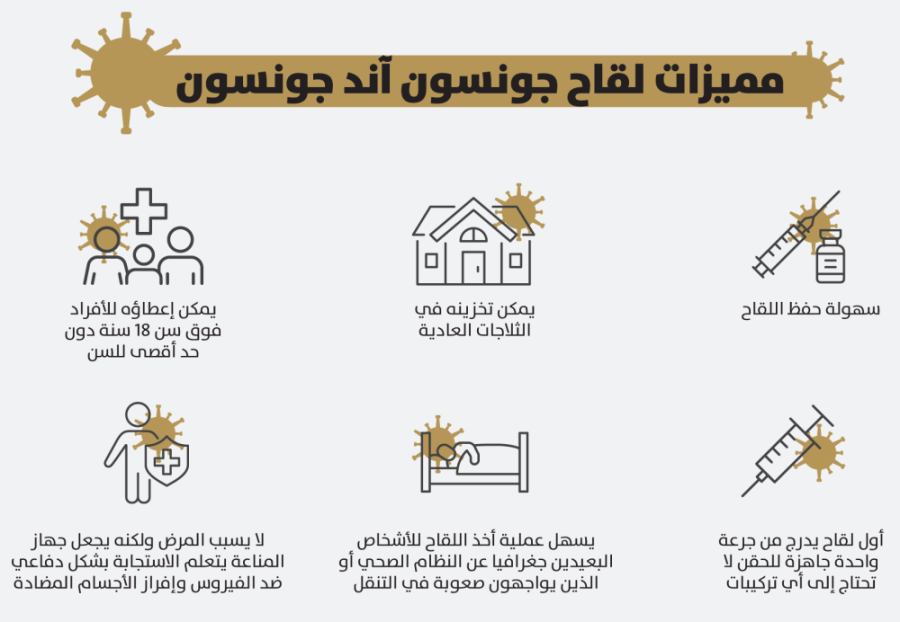 مميزات لقاح جونسون آند جونسون

سهولة حفظ اللقاح

يمكن تخزينه في الثلاجات العادية

يمكن إعطاؤه للأفراد فوق سن 18 سنة دون حد أقصى للسن

أول لقاح يدرج من جرعة واحدة جاهزة للحقن لا تحتاج إلى أي تركيبات

يسهل عملية أخذ اللقاح للأشخاص البعيدين جغرافيا عن النظام الصحي أو الذين يواجهون صعوبة في التنقل

لا يسبب المرض ولكنه يجعل جهاز المناعة يتعلم الاستجابة بشكل دفاعي ضد الفيروس وإفراز الأجسام المضادة